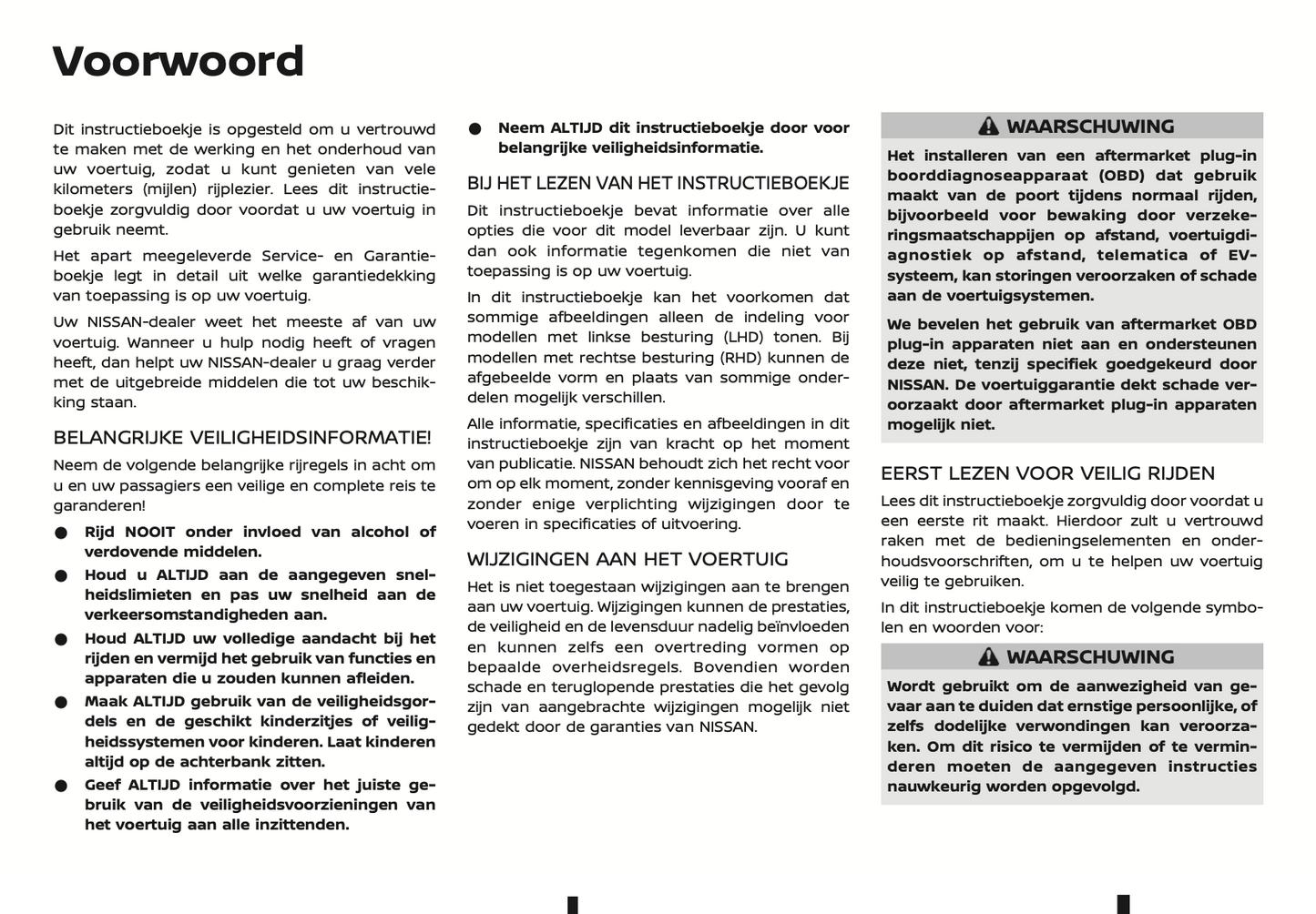 Voorwoord

Dit instructieboekje is opgesteld om u vertrouwd te maken met de werking en het onderhoud van uw voertuig, zodat u kunt genieten van vele kilometers (mijlen) rijplezier. Lees dit instructieboekje zorgvuldig door voordat u uw voertuig in gebruik neemt.

Het apart meegeleverde Service- en Garantieboekje legt in detail uit welke garantiedekking van toepassing is op uw voertuig.

Uw NISSAN-dealer weet het meeste af van uw voertuig. Wanneer u hulp nodig heeft of vragen heeft, dan helpt uw NISSAN-dealer u graag verder met de uitgebreide middelen die tot uw beschikking staan.

BELANGRIJKE VEILIGHEIDSINFORMATIE!

Neem de volgende belangrijke rijregels in acht om u en uw passagiers een veilige en complete reis te garanderen!

● Rijd NOOIT onder invloed van alcohol of verdovende middelen.

● Houd u ALTIJD aan de aangegeven snelheidslimieten en pas uw snelheid aan de verkeersomstandigheden aan.

● Houd ALTIJD uw volledige aandacht bij het rijden en vermijd het gebruik van functies en apparaten die u zouden kunnen afleiden.

● Maak ALTIJD gebruik van de veiligheidsgordels en de geschikt kinderzitjes of veiligheidssystemen voor kinderen. Laat kinderen altijd op de achterbank zitten.

● Geef ALTIJD informatie over het juiste gebruik van de veiligheidsvoorzieningen van het voertuig aan alle inzittenden.

● Neem ALTIJD dit instructieboekje door voor belangrijke veiligheidsinformatie.

BIJ HET LEZEN VAN HET INSTRUCTIEBOEKJE

Dit instructieboekje bevat informatie over alle opties die voor dit model leverbaar zijn. U kunt dan ook informatie tegenkomen die niet van toepassing is op uw voertuig.

In dit instructieboekje kan het voorkomen dat sommige afbeeldingen alleen de indeling voor modellen met linkse besturing (LHD) tonen. Bij modellen met rechtse besturing (RHD) kunnen de afgebeelde vorm en plaats van sommige onderdelen mogelijk verschillen.

Alle informatie, specificaties en afbeeldingen in dit instructieboekje zijn van kracht op het moment van publicatie. NISSAN behoudt zich het recht voor om op elk moment, zonder kennisgeving vooraf en zonder enige verplichting wijzigingen door te voeren in specificaties of uitvoering.

WIJZIGINGEN AAN HET VOERTUIG

Het is niet toegestaan wijzigingen aan te brengen aan uw voertuig. Wijzigingen kunnen de prestaties, de veiligheid en de levensduur nadelig beïnvloeden en kunnen zelfs een overtreding vormen op bepaalde overheidsregels. Bovendien worden schade en teruglopende prestaties die het gevolg zijn van aangebrachte wijzigingen mogelijk niet gedekt door de garanties van NISSAN.

WAARSCHUWING

Het installeren van een aftermarket plug-in boorddiagnoseapparaat (OBD) dat gebruik maakt van de poort tijdens normaal rijden, bijvoorbeeld voor bewaking door verzekeringsmaatschappijen op afstand, voertuigdiagnostiek op afstand, telematica of EV-systeem, kan storingen veroorzaken of schade aan de voertuigsystemen.

We bevelen het gebruik van aftermarket OBD plug-in apparaten niet aan en ondersteunen deze niet, tenzij specifiek goedgekeurd door NISSAN. De voertuiggarantie dekt schade veroorzaakt door aftermarket plug-in apparaten mogelijk niet.

EERST LEZEN VOOR VEILIG RIJDEN

Lees dit instructieboekje zorgvuldig door voordat u een eerste rit maakt. Hierdoor zult u vertrouwd raken met de bedieningselementen en onderhoudsvoorschriften, om u te helpen uw voertuig veilig te gebruiken.

In dit instructieboekje komen de volgende symbolen en woorden voor:

WAARSCHUWING

Wordt gebruikt om de aanwezigheid van gevaar aan te duiden dat ernstige persoonlijke, of zelfs dodelijke verwondingen kan veroorzaken. Om dit risico te vermijden of te verminderen moeten de aangegeven instructies nauwkeurig worden opgevolgd.